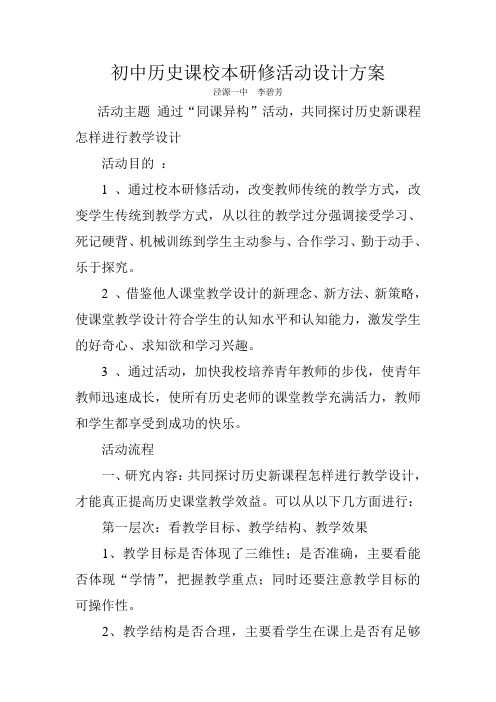 初中历史课校本研修活动设计方案

泾源一中 李碧芳

活动主题 通过“同课异构”活动，共同探讨历史新课程怎样进行教学设计

活动目的 ：

1 、通过校本研修活动，改变教师传统的教学方式，改变学生传统到教学方式，从以往的教学过分强调接受学习、死记硬背、机械训练到学生主动参与、合作学习、勤于动手、乐于探究。

2 、借鉴他人课堂教学设计的新理念、新方法、新策略，使课堂教学设计符合学生的认知水平和认知能力，激发学生的好奇心、求知欲和学习兴趣。

3 、通过活动，加快我校培养青年教师的步伐，使青年教师迅速成长，使所有历史老师的课堂教学充满活力，教师和学生都享受到成功的快乐。

活动流程

一、研究内容：共同探讨历史新课程怎样进行教学设计，才能真正提高历史课堂教学效益。可以从以下几方面进行：

第一层次：看教学目标、教学结构、教学效果

1、教学目标是否体现了三维性；是否准确，主要看能否体现“学情”，把握教学重点；同时还要注意教学目标的可操作性。

2、教学结构是否合理，主要看学生在课上是否有足够